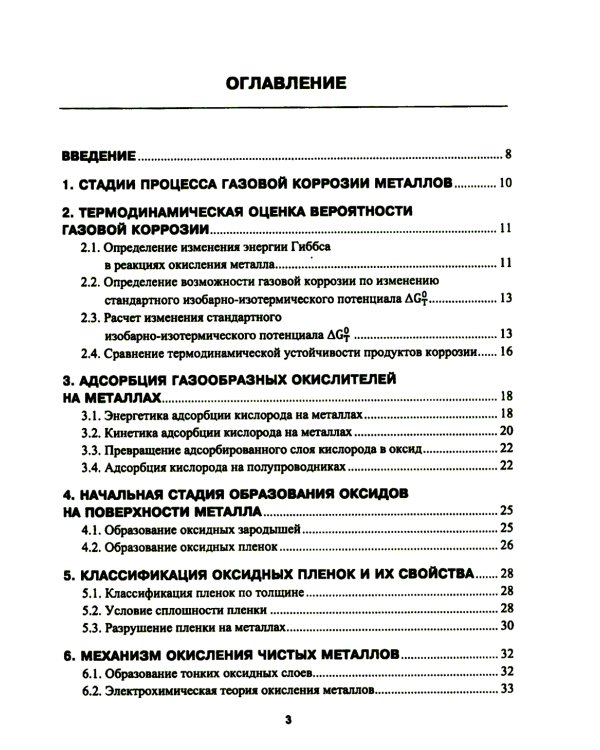 ОГЛАВЛЕНИЕ

ВВЕДЕНИЕ 8

1. СТАДИИ ПРОЦЕССА ГАЗОВОЙ КОРРОЗИИ МЕТАЛЛОВ 10

2. ТЕРМОДИНАМИЧЕСКАЯ ОЦЕНКА ВЕРОЯТНОСТИ ГАЗОВОЙ КОРРОЗИИ 11
2.1. Определение изменения энергии Гиббса в реакциях окисления металла 11
2.2. Определение возможности газовой коррозии по изменению стандартного изобарно-изотермического потенциала $\Delta G_T^0$ 13
2.3. Расчет изменения стандартного изобарно-изотермического потенциала $\Delta G_T^0$ 13
2.4. Сравнение термодинамической устойчивости продуктов коррозии 16

3. АДСОРБЦИЯ ГАЗООБРАЗНЫХ ОКИСЛИТЕЛЕЙ НА МЕТАЛЛАХ 18
3.1. Энергетика адсорбции кислорода на металлах 18
3.2. Кинетика адсорбции кислорода на металлах 20
3.3. Превращение адсорбированного слоя кислорода в оксид 22
3.4. Адсорбция кислорода на полупроводниках 22

4. НАЧАЛЬНАЯ СТАДИЯ ОБРАЗОВАНИЯ ОКСИДОВ НА ПОВЕРХНОСТИ МЕТАЛЛА 25
4.1. Образование оксидных зародышей 25
4.2. Образование оксидных пленок 26

5. КЛАССИФИКАЦИЯ ОКСИДНЫХ ПЛЕНОК И ИХ СВОЙСТВА 28
5.1. Классификация пленок по толщине 28
5.2. Условие сплошности пленки 28
5.3. Разрушение пленки на металлах 30

6. МЕХАНИЗМ ОКИСЛЕНИЯ ЧИСТЫХ МЕТАЛЛОВ 32
6.1. Образование тонких оксидных слоев 32
6.2. Электрохимическая теория окисления металлов 33

3